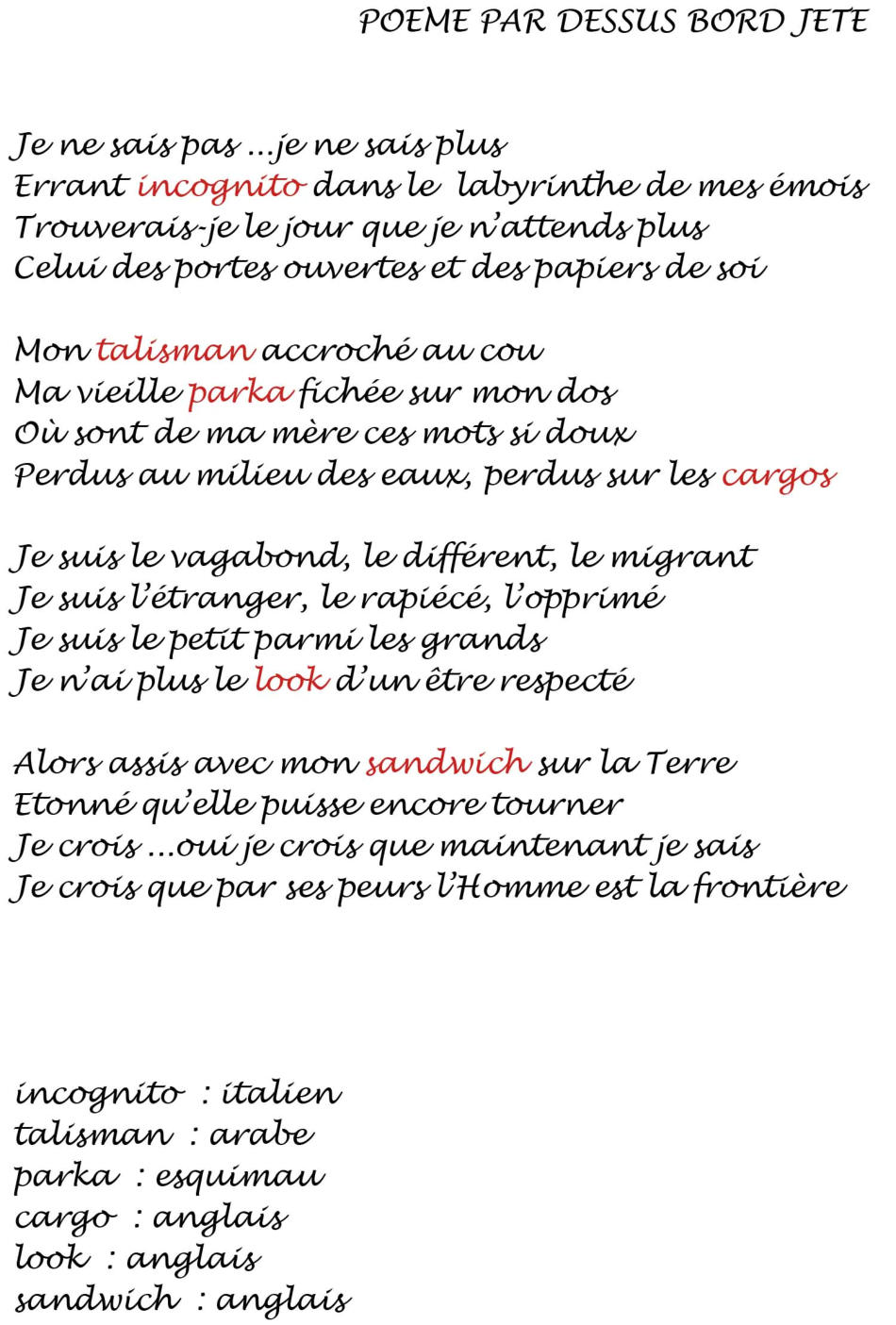 POEME PAR DESSUS BORD JETE

Je ne sais pas …je ne sais plus
Errant incognito dans le labyrinthe de mes émois
Trouverais-je le jour que je n'attends plus
Celui des portes ouvertes et des papiers de soi

Mon talisman accroché au cou
Ma vieille parka fichée sur mon dos
Où sont de ma mère ces mots si doux
Perdus au milieu des eaux, perdus sur les cargos

Je suis le vagabond, le différent, le migrant
Je suis l'étranger, le rapiécé, l'opprimé
Je suis le petit parmi les grands
Je n'ai plus le look d'un être respecté

Alors assis avec mon sandwich sur la Terre
Etonné qu'elle puisse encore tourner
Je crois …oui je crois que maintenant je sais
Je crois que par ses peurs l'Homme est la frontière

incognito : italien
talisman : arabe
parka : esquimau
cargo : anglais
look : anglais
sandwich : anglais